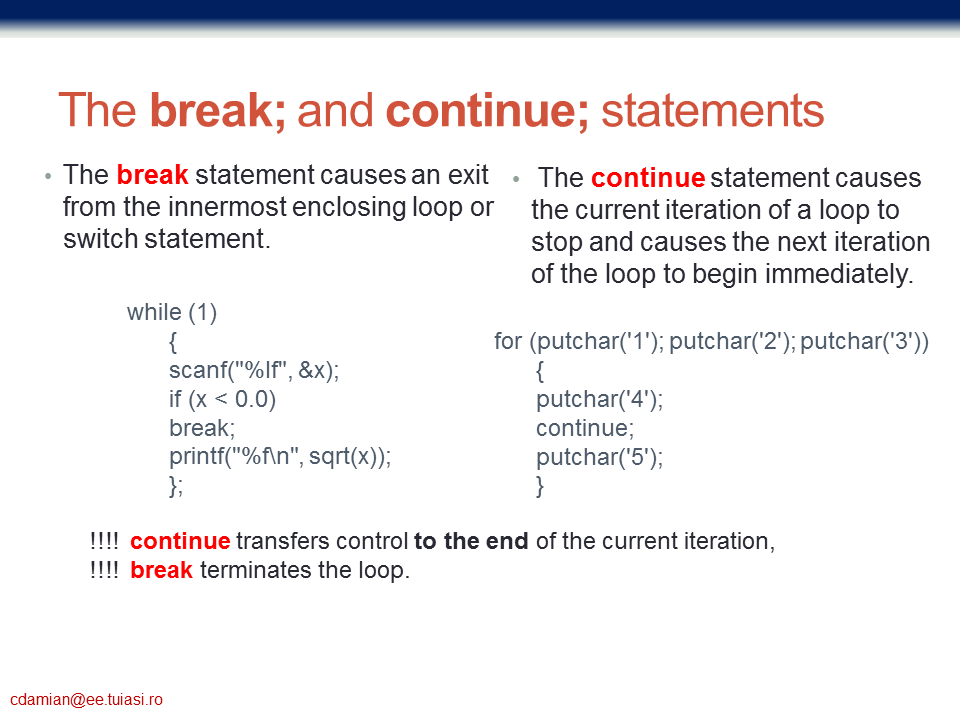 The break; and continue; statements

• The break statement causes an exit from the innermost enclosing loop or switch statement.

while (1)
{
scanf("%lf", &x);
if (x < 0.0)
break;
printf("%f\n", sqrt(x));
};

• The continue statement causes the current iteration of a loop to stop and causes the next iteration of the loop to begin immediately.

for (putchar('1'); putchar('2'); putchar('3'))
{
putchar('4');
continue;
putchar('5');
}

!!!! continue transfers control to the end of the current iteration,
!!!! break terminates the loop.

cdamian@ee.tuiasi.ro